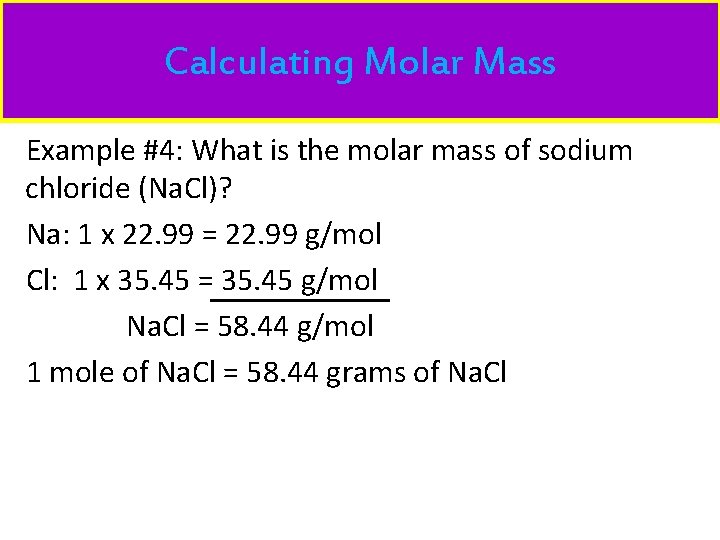 Calculating Molar Mass

Example #4: What is the molar mass of sodium chloride (NaCl)?

Na: 1 x 22.99 = 22.99 g/mol

Cl: 1 x 35.45 = 35.45 g/mol

NaCl = 58.44 g/mol

1 mole of NaCl = 58.44 grams of NaCl